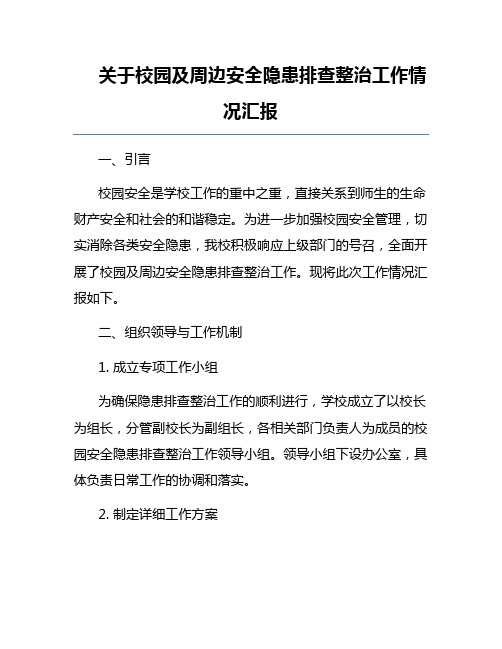 关于校园及周边安全隐患排查整治工作情况汇报

一、引言

校园安全是学校工作的重中之重，直接关系到师生的生命财产安全和社会的和谐稳定。为进一步加强校园安全管理，切实消除各类安全隐患，我校积极响应上级部门的号召，全面开展了校园及周边安全隐患排查整治工作。现将此次工作情况汇报如下。

二、组织领导与工作机制

1. 成立专项工作小组

为确保隐患排查整治工作的顺利进行，学校成立了以校长为组长，分管副校长为副组长，各相关部门负责人为成员的校园安全隐患排查整治工作领导小组。领导小组下设办公室，具体负责日常工作的协调和落实。

2. 制定详细工作方案